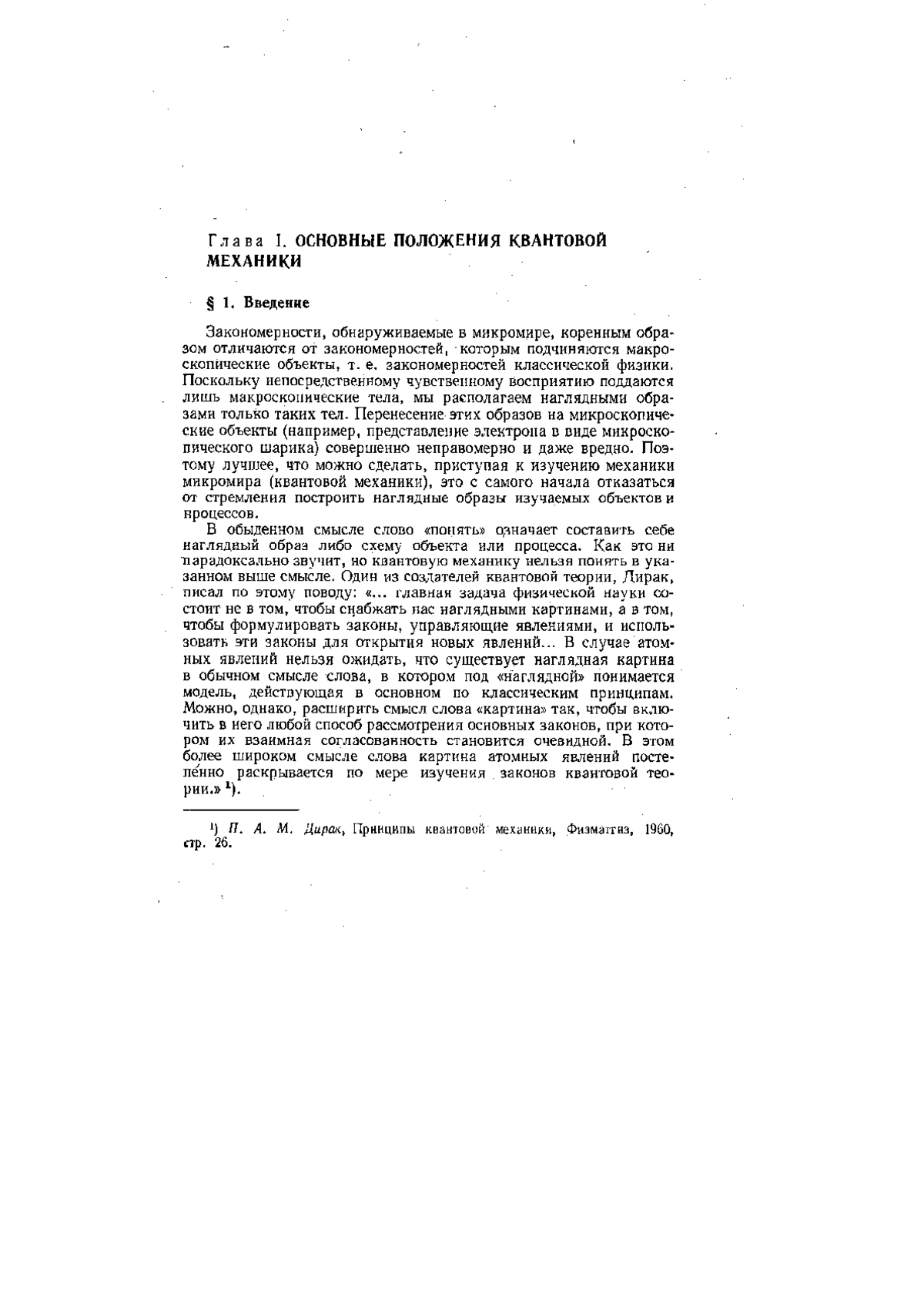 Глава I. ОСНОВНЫЕ ПОЛОЖЕНИЯ КВАНТОВОЙ МЕХАНИКИ

§ 1. Введение

Закономерности, обнаруживаемые в микромире, коренным образом отличаются от закономерностей, которым подчиняются макроскопические объекты, т. е. закономерностей классической физики. Поскольку непосредственному чувственному восприятию поддаются лишь макроскопические тела, мы располагаем наглядными образами только таких тел. Перенесение этих образов на микроскопические объекты (например, представление электрона в виде микроскопического шарика) совершенно неправомерно и даже вредно. Поэтому лучшее, что можно сделать, приступая к изучению механики микромира (квантовой механики), это с самого начала отказаться от стремления построить наглядные образы изучаемых объектов и процессов.

В обыденном смысле слово «понять» означает составить себе наглядный образ либо схему объекта или процесса. Как это ни парадоксально звучит, но квантовую механику нельзя понять в указанном выше смысле. Один из создателей квантовой теории, Дирак, писал по этому поводу: «... главная задача физической науки состоит не в том, чтобы снабжать нас наглядными картинами, а в том, чтобы формулировать законы, управляющие явлениями, и использовать эти законы для открытия новых явлений... В случае атомных явлений нельзя ожидать, что существует наглядная картина в обычном смысле слова, в котором под «наглядной» понимается модель, действующая в основном по классическим принципам. Можно, однако, расширить смысл слова «картина» так, чтобы включить в него любой способ рассмотрения основных законов, при котором их взаимная согласованность становится очевидной. В этом более широком смысле слова картина атомных явлений постепенно раскрывается по мере изучения законов квантовой теории.» $^1$).

$^1$) П. А. М. Дирак, Принципы квантовой механики, Физматгиз, 1960, стр. 26.